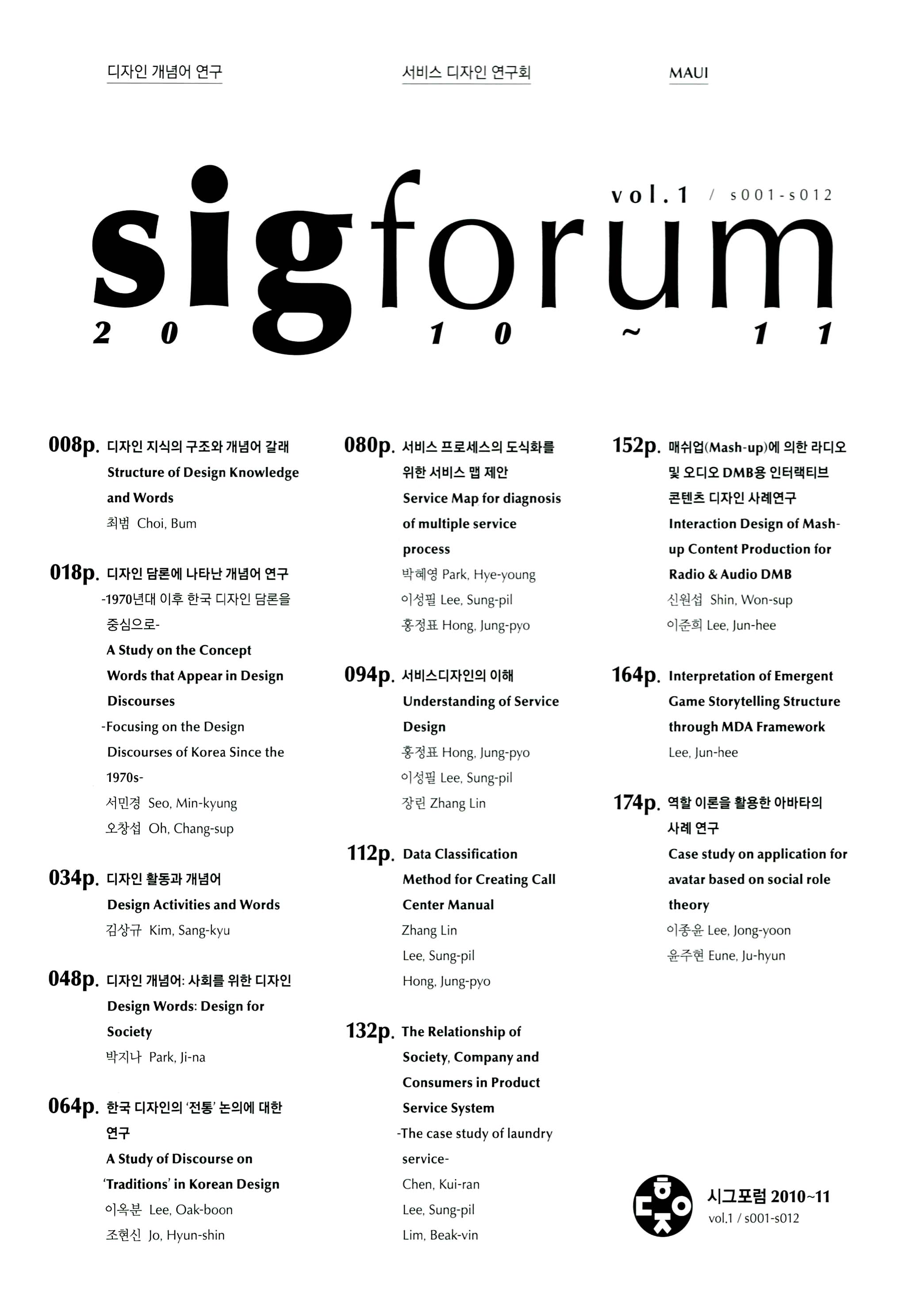 디자인 개념어 연구

서비스 디자인 연구회

MAUI

vol.1 / s001-s012

sigforum

2010~11

008p. 디자인 지식의 구조와 개념어 갈래
Structure of Design Knowledge and Words
최범 Choi, Bum

018p. 디자인 담론에 나타난 개념어 연구 -1970년대 이후 한국 디자인 담론을 중심으로-
A Study on the Concept Words that Appear in Design Discourses
-Focusing on the Design Discourses of Korea Since the 1970s-
서민경 Seo, Min-kyung
오창섭 Oh, Chang-sup

034p. 디자인 활동과 개념어
Design Activities and Words
김상규 Kim, Sang-kyu

048p. 디자인 개념어: 사회를 위한 디자인
Design Words: Design for Society
박지나 Park, Ji-na

064p. 한국 디자인의 '전통' 논의에 대한 연구
A Study of Discourse on 'Traditions' in Korean Design
이옥분 Lee, Oak-boon
조현신 Jo, Hyun-shin

080p. 서비스 프로세스의 도식화를 위한 서비스 맵 제안
Service Map for diagnosis of multiple service process
박혜영 Park, Hye-young
이성필 Lee, Sung-pil
홍정표 Hong, Jung-pyo

094p. 서비스디자인의 이해
Understanding of Service Design
홍정표 Hong, Jung-pyo
이성필 Lee, Sung-pil
장린 Zhang Lin

112p. Data Classification Method for Creating Call Center Manual
Zhang Lin
Lee, Sung-pil
Hong, Jung-pyo

132p. The Relationship of Society, Company and Consumers in Product Service System
-The case study of laundry service-
Chen, Kui-ran
Lee, Sung-pil
Lim, Beak-vin

152p. 매쉬업(Mash-up)에 의한 라디오 및 오디오 DMB용 인터랙티브 콘텐츠 디자인 사례연구
Interaction Design of Mash-up Content Production for Radio & Audio DMB
신원섭 Shin, Won-sup
이준희 Lee, Jun-hee

164p. Interpretation of Emergent Game Storytelling Structure through MDA Framework
Lee, Jun-hee

174p. 역할 이론을 활용한 아바타의 사례 연구
Case study on application for avatar based on social role theory
이종윤 Lee, Jong-yoon
윤주현 Eune, Ju-hyun

시그포럼 2010~11
vol.1 / s001-s012